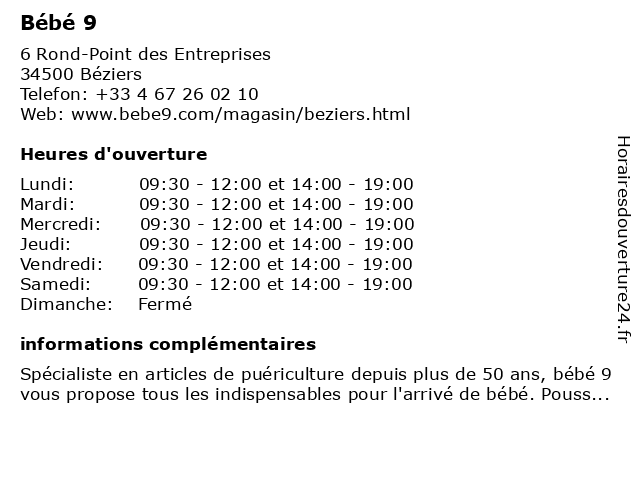 Bébé 9

6 Rond-Point des Entreprises
34500 Béziers
Telefon: +33 4 67 26 02 10
Web: www.bebe9.com/magasin/beziers.html

Heures d'ouverture

| | |
|---|---|
| Lundi: | 09:30 - 12:00 et 14:00 - 19:00 |
| Mardi: | 09:30 - 12:00 et 14:00 - 19:00 |
| Mercredi: | 09:30 - 12:00 et 14:00 - 19:00 |
| Jeudi: | 09:30 - 12:00 et 14:00 - 19:00 |
| Vendredi: | 09:30 - 12:00 et 14:00 - 19:00 |
| Samedi: | 09:30 - 12:00 et 14:00 - 19:00 |
| Dimanche: | Fermé |

informations complémentaires

Spécialiste en articles de puériculture depuis plus de 50 ans, bébé 9 vous propose tous les indispensables pour l'arrivé de bébé. Pouss...

Horairesdouverture24.fr